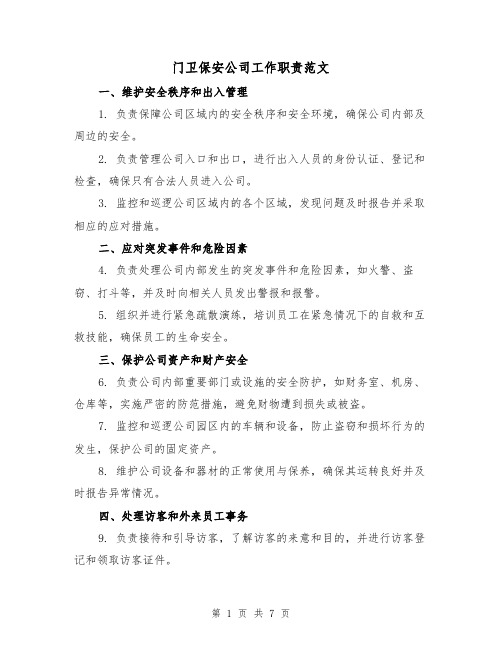 门卫保安公司工作职责范文

一、维护安全秩序和出入管理

1. 负责保障公司区域内的安全秩序和安全环境，确保公司内部及周边的安全。

2. 负责管理公司入口和出口，进行出入人员的身份认证、登记和检查，确保只有合法人员进入公司。

3. 监控和巡逻公司区域内的各个区域，发现问题及时报告并采取相应的应对措施。

二、应对突发事件和危险因素

4. 负责处理公司内部发生的突发事件和危险因素，如火警、盗窃、打斗等，并及时向相关人员发出警报和报警。

5. 组织并进行紧急疏散演练，培训员工在紧急情况下的自救和互救技能，确保员工的生命安全。

三、保护公司资产和财产安全

6. 负责公司内部重要部门或设施的安全防护，如财务室、机房、仓库等，实施严密的防范措施，避免财物遭到损失或被盗。

7. 监控和巡逻公司园区内的车辆和设备，防止盗窃和损坏行为的发生，保护公司的固定资产。

8. 维护公司设备和器材的正常使用与保养，确保其运转良好并及时报告异常情况。

四、处理访客和外来员工事务

9. 负责接待和引导访客，了解访客的来意和目的，并进行访客登记和领取访客证件。

第 1 页 共 7 页